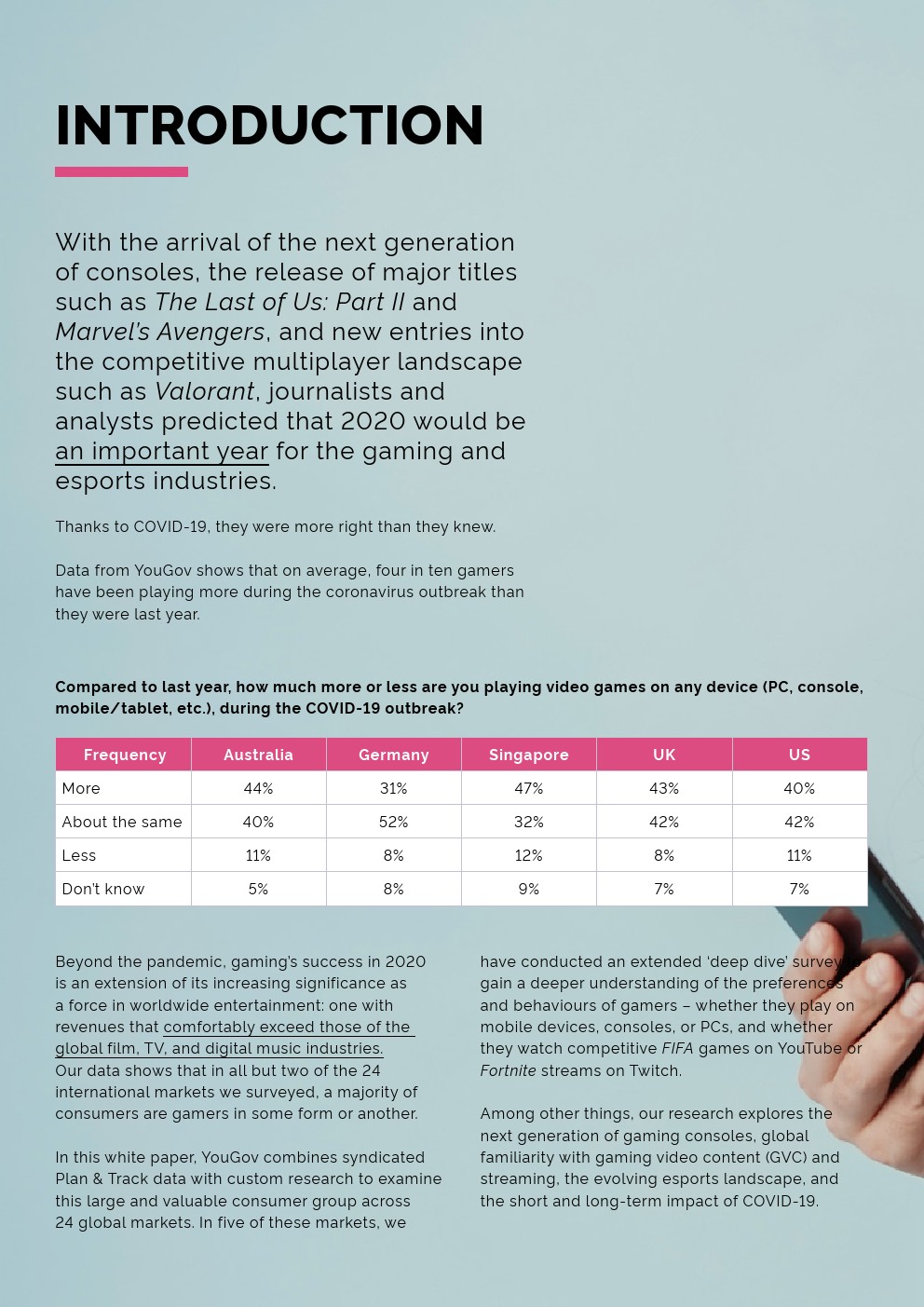 INTRODUCTION

With the arrival of the next generation of consoles, the release of major titles such as The Last of Us: Part II and Marvel's Avengers, and new entries into the competitive multiplayer landscape such as Valorant, journalists and analysts predicted that 2020 would be an important year for the gaming and esports industries.

Thanks to COVID-19, they were more right than they knew.

Data from YouGov shows that on average, four in ten gamers have been playing more during the coronavirus outbreak than they were last year.

Compared to last year, how much more or less are you playing video games on any device (PC, console, mobile/tablet, etc.), during the COVID-19 outbreak?

| Frequency | Australia | Germany | Singapore | UK | US |
|---|---|---|---|---|---|
| More | 44% | 31% | 47% | 43% | 40% |
| About the same | 40% | 52% | 32% | 42% | 42% |
| Less | 11% | 8% | 12% | 8% | 11% |
| Don't know | 5% | 8% | 9% | 7% | 7% |

Beyond the pandemic, gaming's success in 2020 is an extension of its increasing significance as a force in worldwide entertainment: one with revenues that comfortably exceed those of the global film, TV, and digital music industries. Our data shows that in all but two of the 24 international markets we surveyed, a majority of consumers are gamers in some form or another.

In this white paper, YouGov combines syndicated Plan & Track data with custom research to examine this large and valuable consumer group across 24 global markets. In five of these markets, we have conducted an extended 'deep dive' survey to gain a deeper understanding of the preferences and behaviours of gamers – whether they play on mobile devices, consoles, or PCs, and whether they watch competitive FIFA games on YouTube or Fortnite streams on Twitch.

Among other things, our research explores the next generation of gaming consoles, global familiarity with gaming video content (GVC) and streaming, the evolving esports landscape, and the short and long-term impact of COVID-19.